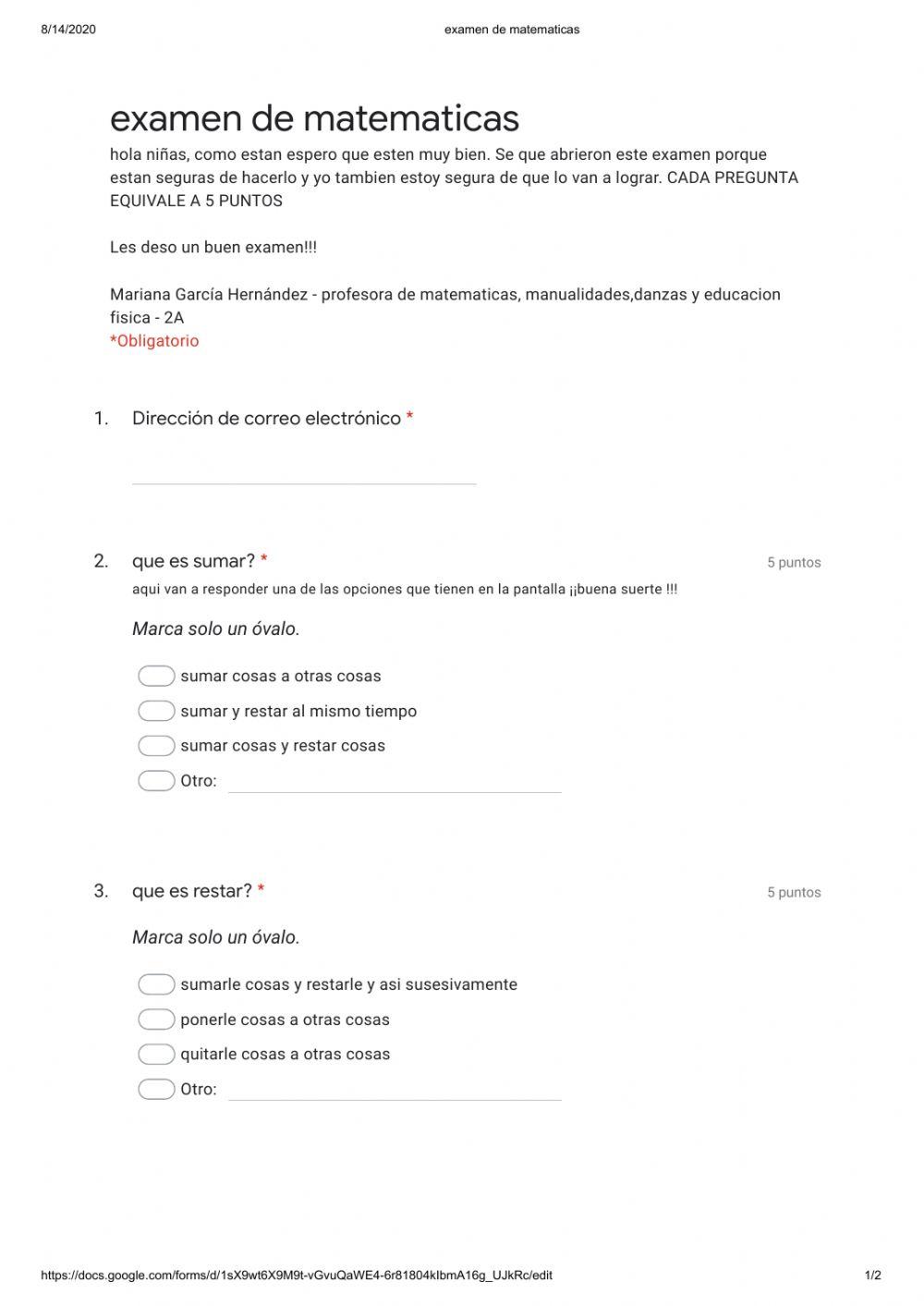 8/14/2020 examen de matematicas

examen de matematicas
hola niñas, como estan espero que esten muy bien. Se que abrieron este examen porque estan seguras de hacerlo y yo tambien estoy segura de que lo van a lograr. CADA PREGUNTA EQUIVALE A 5 PUNTOS

Les deso un buen examen!!!

Mariana García Hernández - profesora de matematicas, manualidades,danzas y educacion fisica - 2A
*Obligatorio

1. Dirección de correo electrónico *

2. que es sumar? * 5 puntos
aqui van a responder una de las opciones que tienen en la pantalla ¡¡buena suerte !!!

Marca solo un óvalo.

sumar cosas a otras cosas
sumar y restar al mismo tiempo
sumar cosas y restar cosas
Otro:

3. que es restar? * 5 puntos

Marca solo un óvalo.

sumarle cosas y restarle y asi susesivamente
ponerle cosas a otras cosas
quitarle cosas a otras cosas
Otro:

https://docs.google.com/forms/d/1sX9wt6X9M9t-vGvuQaWE4-6r81804kIbmA16g_UJkRc/edit 1/2